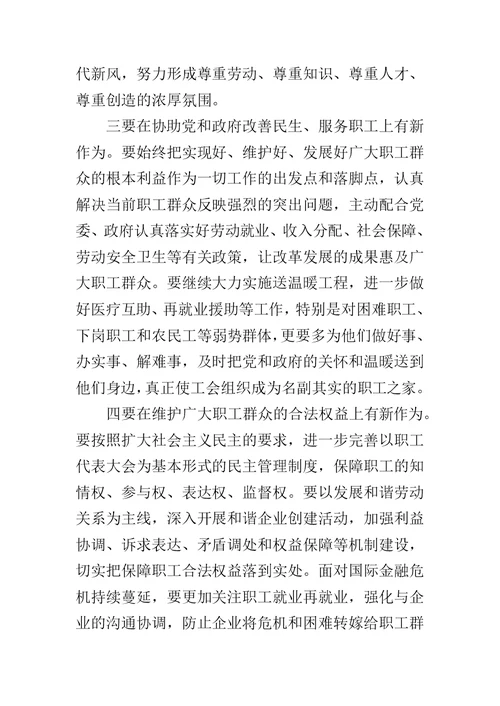 代新风，努力形成尊重劳动、尊重知识、尊重人才、尊重创造的浓厚氛围。

三要在协助党和政府改善民生、服务职工上有新作为。要始终把实现好、维护好、发展好广大职工群众的根本利益作为一切工作的出发点和落脚点，认真解决当前职工群众反映强烈的突出问题，主动配合党委、政府认真落实好劳动就业、收入分配、社会保障、劳动安全卫生等有关政策，让改革发展的成果惠及广大职工群众。要继续大力实施送温暖工程，进一步做好医疗互助、再就业援助等工作，特别是对困难职工、下岗职工和农民工等弱势群体，更要多为他们做好事、办实事、解难事，及时把党和政府的关怀和温暖送到他们身边，真正使工会组织成为名副其实的职工之家。

四要在维护广大职工群众的合法权益上有新作为。要按照扩大社会主义民主的要求，进一步完善以职工代表大会为基本形式的民主管理制度，保障职工的知情权、参与权、表达权、监督权。要以发展和谐劳动关系为主线，深入开展和谐企业创建活动，加强利益协调、诉求表达、矛盾调处和权益保障等机制建设，切实把保障职工合法权益落到实处。面对国际金融危机持续蔓延，要更加关注职工就业再就业，强化与企业的沟通协调，防止企业将危机和困难转嫁给职工群